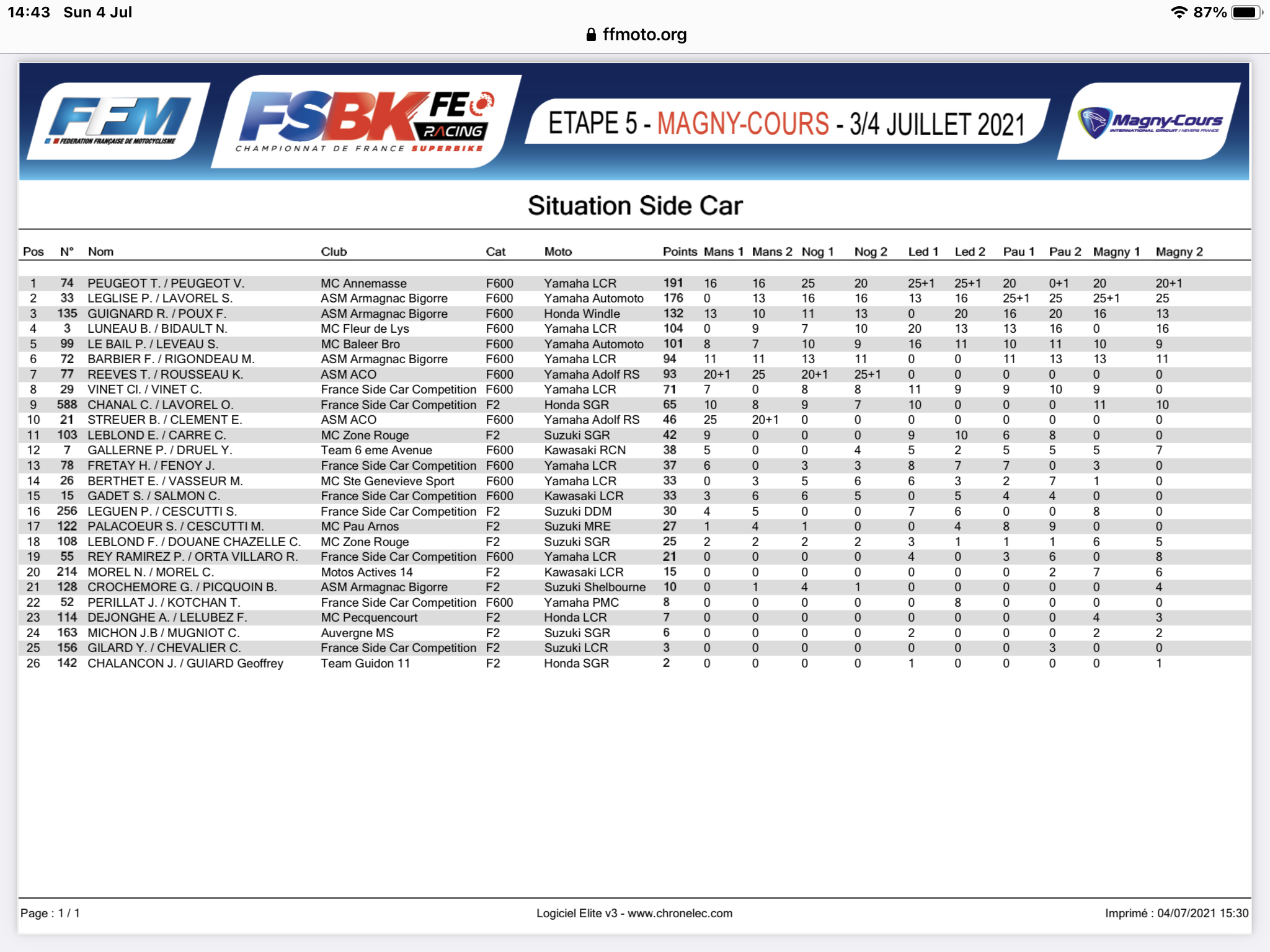 14:43 Sun 4 Jul

87%

ffmoto.org

FFM
FEDERATION FRANÇAISE DE MOTOCYCLISME

FSBK FE RACING
CHAMPIONNAT DE FRANCE SUPERBIKE

ETAPE 5 - MAGNY-COURS - 3/4 JUILLET 2021

Magny-Cours
INTERNATIONAL CIRCUIT / NEVERS FRANCE

Situation Side Car

| Pos | N° | Nom | Club | Cat | Moto | Points | Mans 1 | Mans 2 | Nog 1 | Nog 2 | Led 1 | Led 2 | Pau 1 | Pau 2 | Magny 1 | Magny 2 |
|---|---|---|---|---|---|---|---|---|---|---|---|---|---|---|---|---|
| 1 | 74 | PEUGEOT T. / PEUGEOT V. | MC Annemasse | F600 | Yamaha LCR | 191 | 16 | 16 | 25 | 20 | 25+1 | 25+1 | 20 | 0+1 | 20 | 20+1 |
| 2 | 33 | LEGLISE P. / LAVOREL S. | ASM Armagnac Bigorre | F600 | Yamaha Automoto | 176 | 0 | 13 | 16 | 16 | 13 | 16 | 25+1 | 25 | 25+1 | 25 |
| 3 | 135 | GUIGNARD R. / POUX F. | ASM Armagnac Bigorre | F600 | Honda Windle | 132 | 13 | 10 | 11 | 13 | 0 | 20 | 16 | 20 | 16 | 13 |
| 4 | 3 | LUNEAU B. / BIDAULT N. | MC Fleur de Lys | F600 | Yamaha LCR | 104 | 0 | 9 | 7 | 10 | 20 | 13 | 13 | 16 | 0 | 16 |
| 5 | 99 | LE BAIL P. / LEVEAU S. | MC Baleer Bro | F600 | Yamaha Automoto | 101 | 8 | 7 | 10 | 9 | 16 | 11 | 10 | 11 | 10 | 9 |
| 6 | 72 | BARBIER F. / RIGONDEAU M. | ASM Armagnac Bigorre | F600 | Yamaha LCR | 94 | 11 | 11 | 13 | 11 | 0 | 0 | 11 | 13 | 13 | 11 |
| 7 | 77 | REEVES T. / ROUSSEAU K. | ASM ACO | F600 | Yamaha Adolf RS | 93 | 20+1 | 25 | 20+1 | 25+1 | 0 | 0 | 0 | 0 | 0 | 0 |
| 8 | 29 | VINET Cl. / VINET C. | France Side Car Competition | F600 | Yamaha LCR | 71 | 7 | 0 | 8 | 8 | 11 | 9 | 9 | 10 | 9 | 0 |
| 9 | 588 | CHANAL C. / LAVOREL O. | France Side Car Competition | F2 | Honda SGR | 65 | 10 | 8 | 9 | 7 | 10 | 0 | 0 | 0 | 11 | 10 |
| 10 | 21 | STREUER B. / CLEMENT E. | ASM ACO | F600 | Yamaha Adolf RS | 46 | 25 | 20+1 | 0 | 0 | 0 | 0 | 0 | 0 | 0 | 0 |
| 11 | 103 | LEBLOND E. / CARRE C. | MC Zone Rouge | F2 | Suzuki SGR | 42 | 9 | 0 | 0 | 0 | 9 | 10 | 6 | 8 | 0 | 0 |
| 12 | 7 | GALLERNE P. / DRUEL Y. | Team 6 eme Avenue | F600 | Kawasaki RCN | 38 | 5 | 0 | 0 | 4 | 5 | 2 | 5 | 5 | 5 | 7 |
| 13 | 78 | FRETAY H. / FENOY J. | France Side Car Competition | F600 | Yamaha LCR | 37 | 6 | 0 | 3 | 3 | 8 | 7 | 7 | 0 | 3 | 0 |
| 14 | 26 | BERTHET E. / VASSEUR M. | MC Ste Genevieve Sport | F600 | Yamaha LCR | 33 | 0 | 3 | 5 | 6 | 6 | 3 | 2 | 7 | 1 | 0 |
| 15 | 15 | GADET S. / SALMON C. | France Side Car Competition | F600 | Kawasaki LCR | 33 | 3 | 6 | 6 | 5 | 0 | 5 | 4 | 4 | 0 | 0 |
| 16 | 256 | LEGUEN P. / CESCUTTI S. | France Side Car Competition | F2 | Suzuki DDM | 30 | 4 | 5 | 0 | 0 | 7 | 6 | 0 | 0 | 8 | 0 |
| 17 | 122 | PALACOEUR S. / CESCUTTI M. | MC Pau Arnos | F2 | Suzuki MRE | 27 | 1 | 4 | 1 | 0 | 0 | 4 | 8 | 9 | 0 | 0 |
| 18 | 108 | LEBLOND F. / DOUANE CHAZELLE C. | MC Zone Rouge | F2 | Suzuki SGR | 25 | 2 | 2 | 2 | 2 | 3 | 1 | 1 | 1 | 6 | 5 |
| 19 | 55 | REY RAMIREZ P. / ORTA VILLARO R. | France Side Car Competition | F600 | Yamaha LCR | 21 | 0 | 0 | 0 | 0 | 4 | 0 | 3 | 6 | 0 | 8 |
| 20 | 214 | MOREL N. / MOREL C. | Motos Actives 14 | F2 | Kawasaki LCR | 15 | 0 | 0 | 0 | 0 | 0 | 0 | 0 | 2 | 7 | 6 |
| 21 | 128 | CROCHEMORE G. / PICQUOIN B. | ASM Armagnac Bigorre | F2 | Suzuki Shelbourne | 10 | 0 | 1 | 4 | 1 | 0 | 0 | 0 | 0 | 0 | 4 |
| 22 | 52 | PERILLAT J. / KOTCHAN T. | France Side Car Competition | F600 | Yamaha PMC | 8 | 0 | 0 | 0 | 0 | 0 | 8 | 0 | 0 | 0 | 0 |
| 23 | 114 | DEJONGHE A. / LELUBEZ F. | MC Pecquencourt | F2 | Honda LCR | 7 | 0 | 0 | 0 | 0 | 0 | 0 | 0 | 0 | 4 | 3 |
| 24 | 163 | MICHON J.B / MUGNIOT C. | Auvergne MS | F2 | Suzuki SGR | 6 | 0 | 0 | 0 | 0 | 2 | 0 | 0 | 0 | 2 | 2 |
| 25 | 156 | GILARD Y. / CHEVALIER C. | France Side Car Competition | F2 | Suzuki LCR | 3 | 0 | 0 | 0 | 0 | 0 | 0 | 0 | 3 | 0 | 0 |
| 26 | 142 | CHALANCON J. / GUIARD Geoffrey | Team Guidon 11 | F2 | Honda SGR | 2 | 0 | 0 | 0 | 0 | 1 | 0 | 0 | 0 | 0 | 1 |

Page : 1 / 1

Logiciel Elite v3 - www.chronelec.com

Imprimé : 04/07/2021 15:30